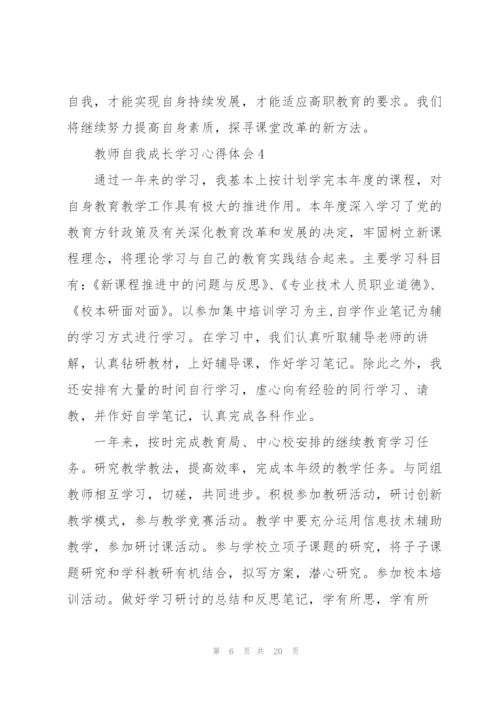 自我，才能实现自身持续发展，才能适应高职教育的要求。我们将继续努力提高自身素质，探寻课堂改革的新方法。

教师自我成长学习心得体会4

通过一年来的学习，我基本上按计划学完本年度的课程，对自身教育教学工作具有极大的推进作用。本年度深入学习了党的教育方针政策及有关深化教育改革和发展的决定，牢固树立新课程理念，将理论学习与自己的教育实践结合起来。主要学习科目有：《新课程推进中的问题与反思》、《专业技术人员职业道德》、《校本研面对面》。以参加集中培训学习为主，自学作业笔记为辅的学习方式进行学习。在学习中，我们认真听取辅导老师的讲解，认真钻研教材，上好辅导课，作好学习笔记。除此之外，我还安排有大量的时间自行学习，虚心向有经验的同行学习、请教，并作好自学笔记，认真完成各科作业。

一年来，按时完成教育局、中心校安排的继续教育学习任务。研究教学教法，提高效率，完成本年级的教学任务。与同组教师相互学习，切磋，共同进步。积极参加教研活动，研讨创新教学模式，参与教学竞赛活动。教学中要充分运用信息技术辅助教学，参加研讨课活动。参与学校立项子课题的研究，将子子课题研究和学科教研有机结合，拟写方案，潜心研究。参加校本培训活动。做好学习研讨的总结和反思笔记，学有所思，学有所

第 6 页 共 20 页